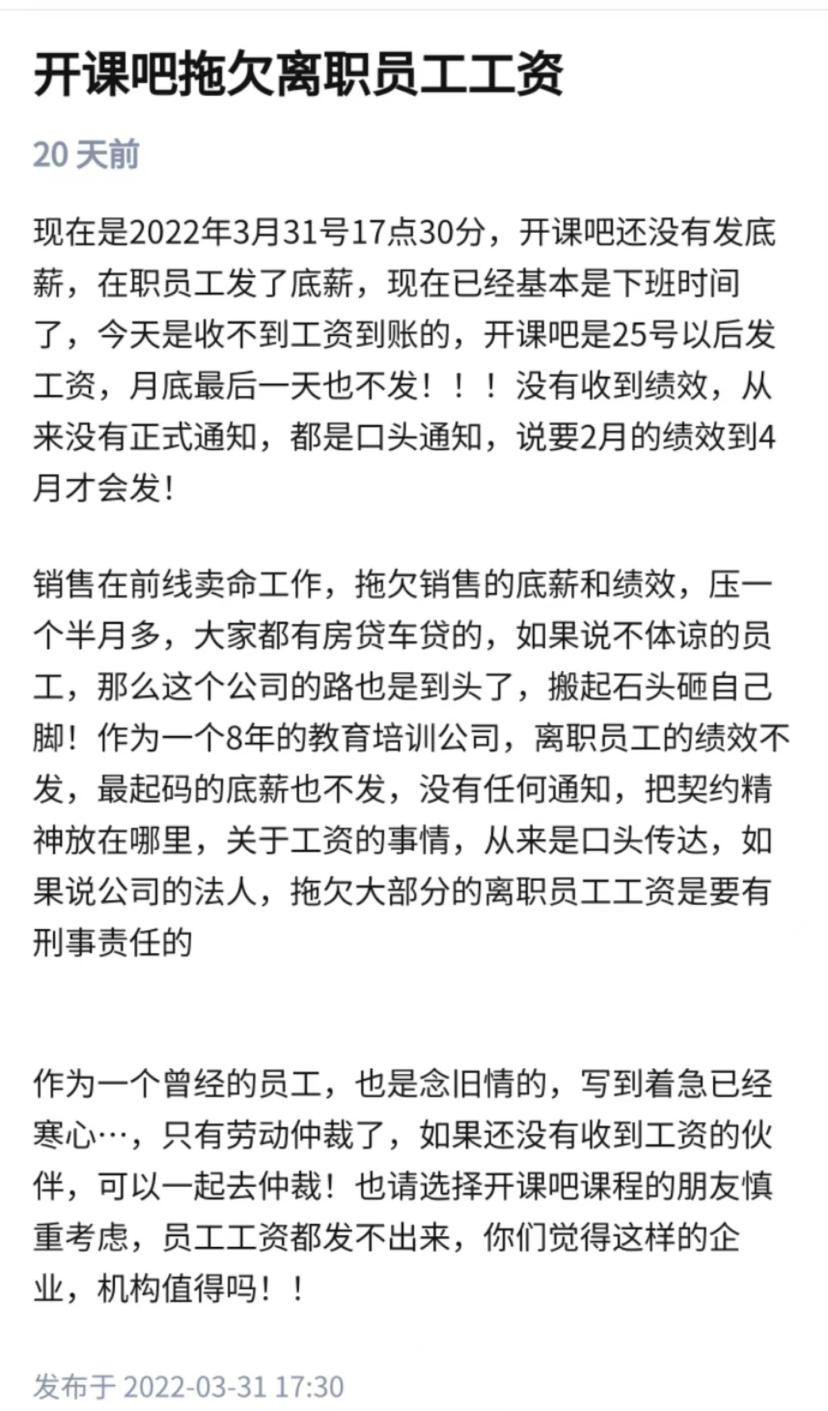 开课吧拖欠离职员工工资

20 天前

现在是2022年3月31号17点30分，开课吧还没有发底薪，在职员工发了底薪，现在已经基本是下班时间了，今天是收不到工资到账的，开课吧是25号以后发工资，月底最后一天也不发！！！没有收到绩效，从来没有正式通知，都是口头通知，说要2月的绩效到4月才会发！

销售在前线卖命工作，拖欠销售的底薪和绩效，压一个半月多，大家都有房贷车贷的，如果说不体谅的员工，那么这个公司的路也是到头了，搬起石头砸自己脚！作为一个8年的教育培训公司，离职员工的绩效不发，最起码的底薪也不发，没有任何通知，把契约精神放在哪里，关于工资的事情，从来是口头传达，如果说公司的法人，拖欠大部分的离职员工工资是要有刑事责任的

作为一个曾经的员工，也是念旧情的，写到着急已经寒心…，只有劳动仲裁了，如果还没有收到工资的伙伴，可以一起去仲裁！也请选择开课吧课程的朋友慎重考虑，员工工资都发不出来，你们觉得这样的企业，机构值得吗！！

发布于 2022-03-31 17:30